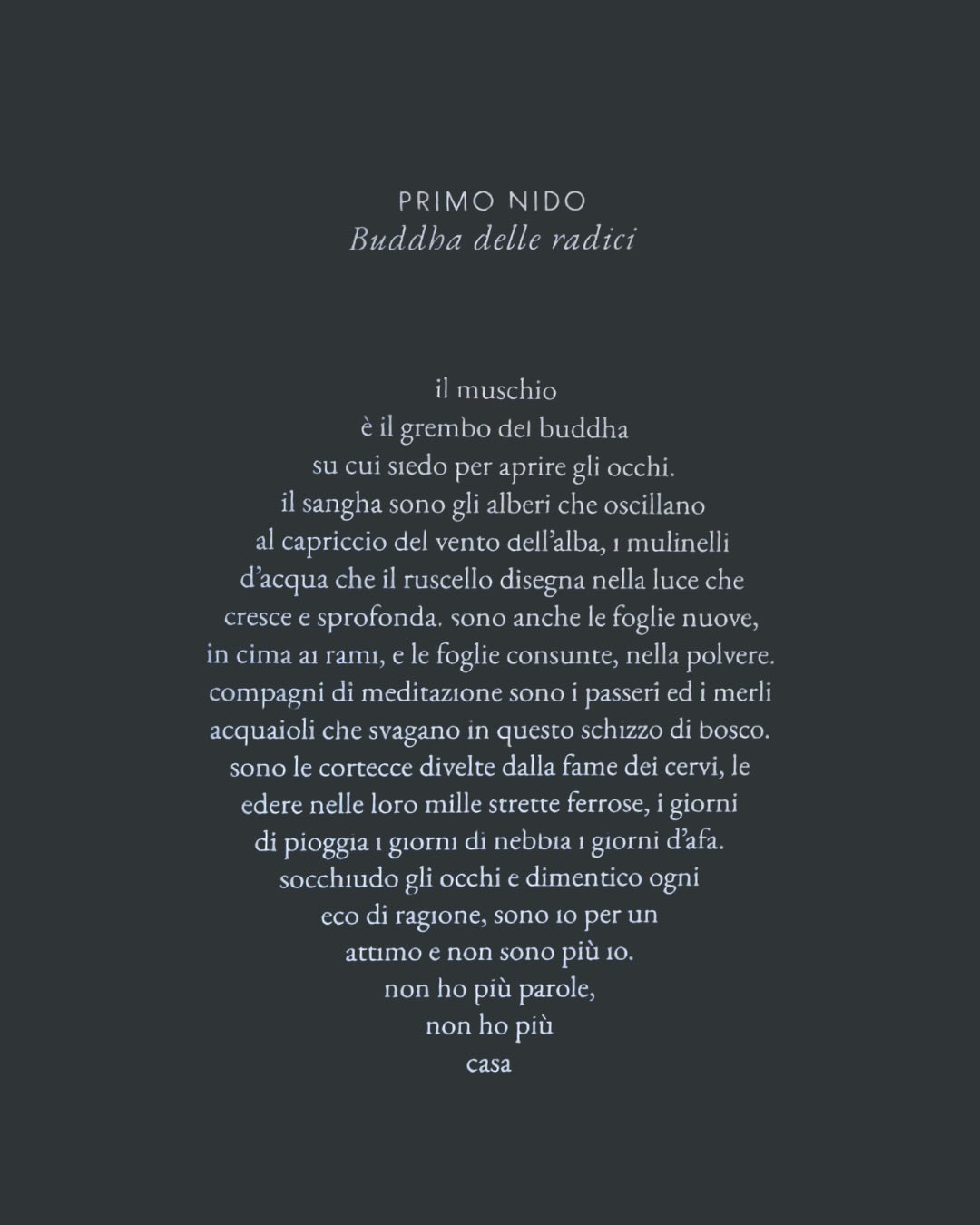 PRIMO NIDO
Buddha delle radici

il muschio
è il grembo del buddha
su cui siedo per aprire gli occhi.
il sangha sono gli alberi che oscillano
al capriccio del vento dell'alba, i mulinelli
d'acqua che il ruscello disegna nella luce che
cresce e sprofonda. sono anche le foglie nuove,
in cima ai rami, e le foglie consunte, nella polvere.
compagni di meditazione sono i passeri ed i merli
acquaioli che svagano in questo schizzo di bosco.
sono le cortecce divelte dalla fame dei cervi, le
edere nelle loro mille strette ferrose, i giorni
di pioggia i giorni di nebbia i giorni d'afa.
socchiudo gli occhi e dimentico ogni
eco di ragione, sono io per un
attimo e non sono più io.
non ho più parole,
non ho più
casa